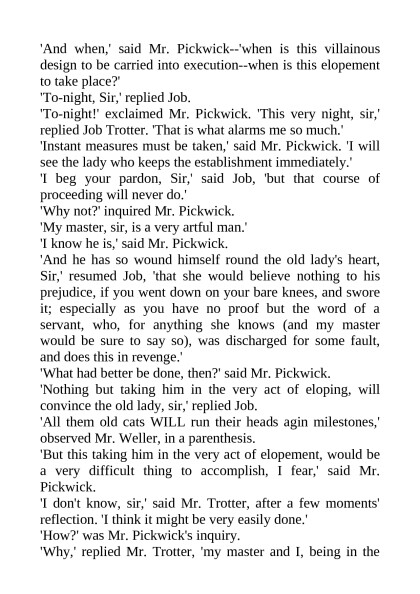 'And when,' said Mr. Pickwick--'when is this villainous design to be carried into execution--when is this elopement to take place?'
'To-night, Sir,' replied Job.
'To-night!' exclaimed Mr. Pickwick. 'This very night, sir,' replied Job Trotter. 'That is what alarms me so much.'
'Instant measures must be taken,' said Mr. Pickwick. 'I will see the lady who keeps the establishment immediately.'
'I beg your pardon, Sir,' said Job, 'but that course of proceeding will never do.'
'Why not?' inquired Mr. Pickwick.
'My master, sir, is a very artful man.'
'I know he is,' said Mr. Pickwick.
'And he has so wound himself round the old lady's heart, Sir,' resumed Job, 'that she would believe nothing to his prejudice, if you went down on your bare knees, and swore it; especially as you have no proof but the word of a servant, who, for anything she knows (and my master would be sure to say so), was discharged for some fault, and does this in revenge.'
'What had better be done, then?' said Mr. Pickwick.
'Nothing but taking him in the very act of eloping, will convince the old lady, sir,' replied Job.
'All them old cats WILL run their heads agin milestones,' observed Mr. Weller, in a parenthesis.
'But this taking him in the very act of elopement, would be a very difficult thing to accomplish, I fear,' said Mr. Pickwick.
'I don't know, sir,' said Mr. Trotter, after a few moments' reflection. 'I think it might be very easily done.'
'How?' was Mr. Pickwick's inquiry.
'Why,' replied Mr. Trotter, 'my master and I, being in the